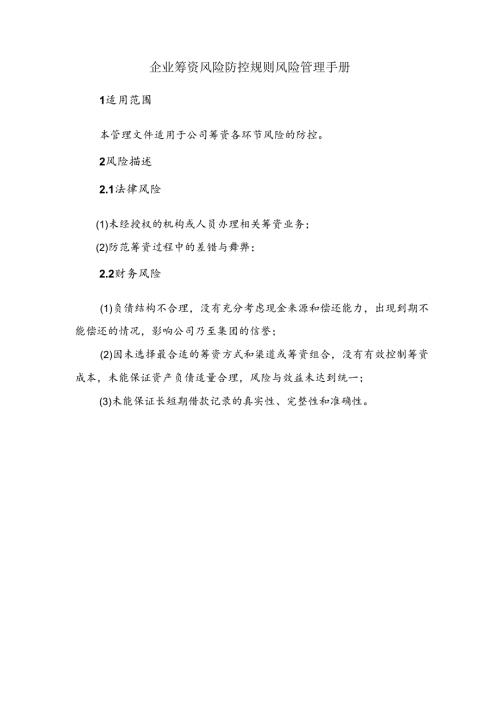 企业筹资风险防控规则风险管理手册

1适用范围

本管理文件适用于公司筹资各环节风险的防控。

2风险描述

2.1法律风险

(1)未经授权的机构或人员办理相关筹资业务；

(2)防范筹资过程中的差错与舞弊；

2.2财务风险

(1)负债结构不合理，没有充分考虑现金来源和偿还能力，出现到期不能偿还的情况，影响公司乃至集团的信誉；

(2)因未选择最合适的筹资方式和渠道或筹资组合，没有有效控制筹资成本，未能保证资产负债适量合理，风险与效益未达到统一；

(3)未能保证长短期借款记录的真实性、完整性和准确性。